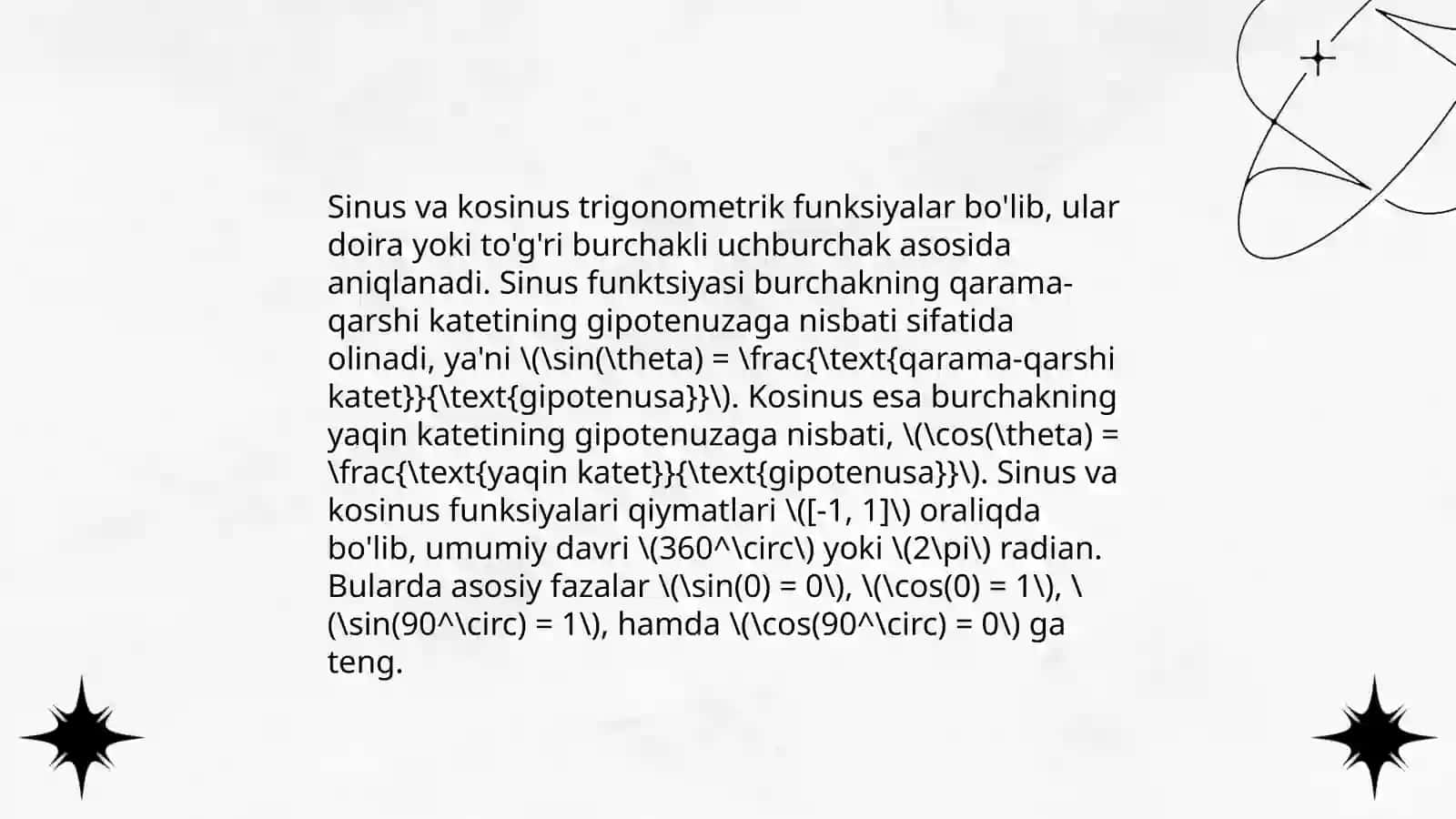 Sinus va kosinus trigonometrik funksiyalar bo'lib, ular doira yoki to'g'ri burchakli uchburchak asosida aniqlanadi. Sinus funktsiyasi burchakning qarama-qarshi katetining gipotenuzaga nisbati sifatida olinadi, ya'ni \(\sin(\theta) = \frac{\text{qarama-qarshi katet}}{\text{gipotenusa}}\). Kosinus esa burchakning yaqin katetining gipotenuzaga nisbati, \(\cos(\theta) = \frac{\text{yaqin katet}}{\text{gipotenusa}}\). Sinus va kosinus funksiyalari qiymatlari \([-1, 1]\) oraliqda bo'lib, umumiy davri \(360^\circ\) yoki \(2\pi\) radian. Bularda asosiy fazalar \(\sin(0) = 0\), \(\cos(0) = 1\), \(\sin(90^\circ) = 1\), hamda \(\cos(90^\circ) = 0\) ga teng.